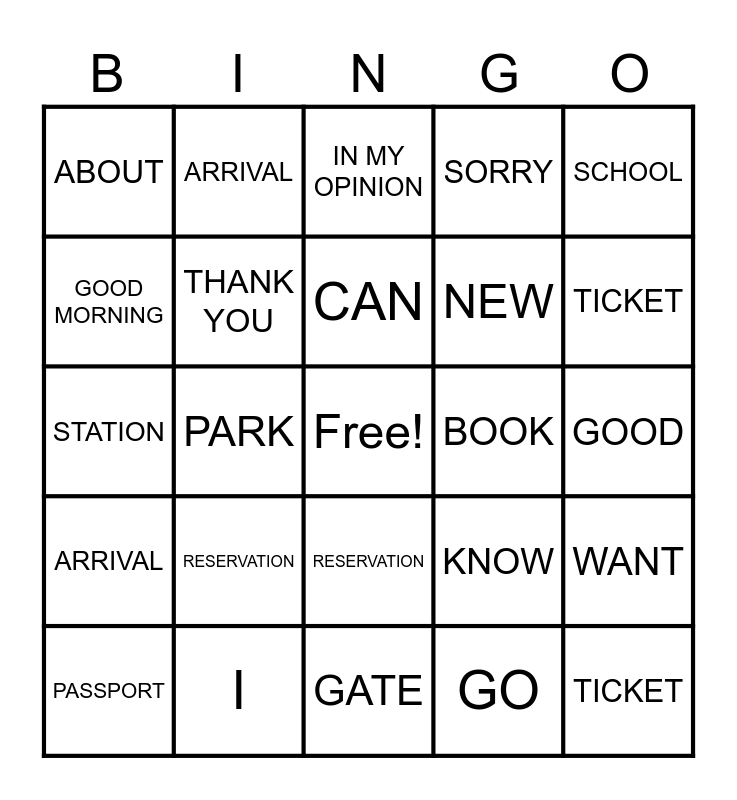 | B | I | N | G | O |
|---|---|---|---|---|
| ABOUT | ARRIVAL | IN MY OPINION | SORRY | SCHOOL |
| GOOD MORNING | THANK YOU | CAN | NEW | TICKET |
| STATION | PARK | Free! | BOOK | GOOD |
| ARRIVAL | RESERVATION | RESERVATION | KNOW | WANT |
| PASSPORT | I | GATE | GO | TICKET |